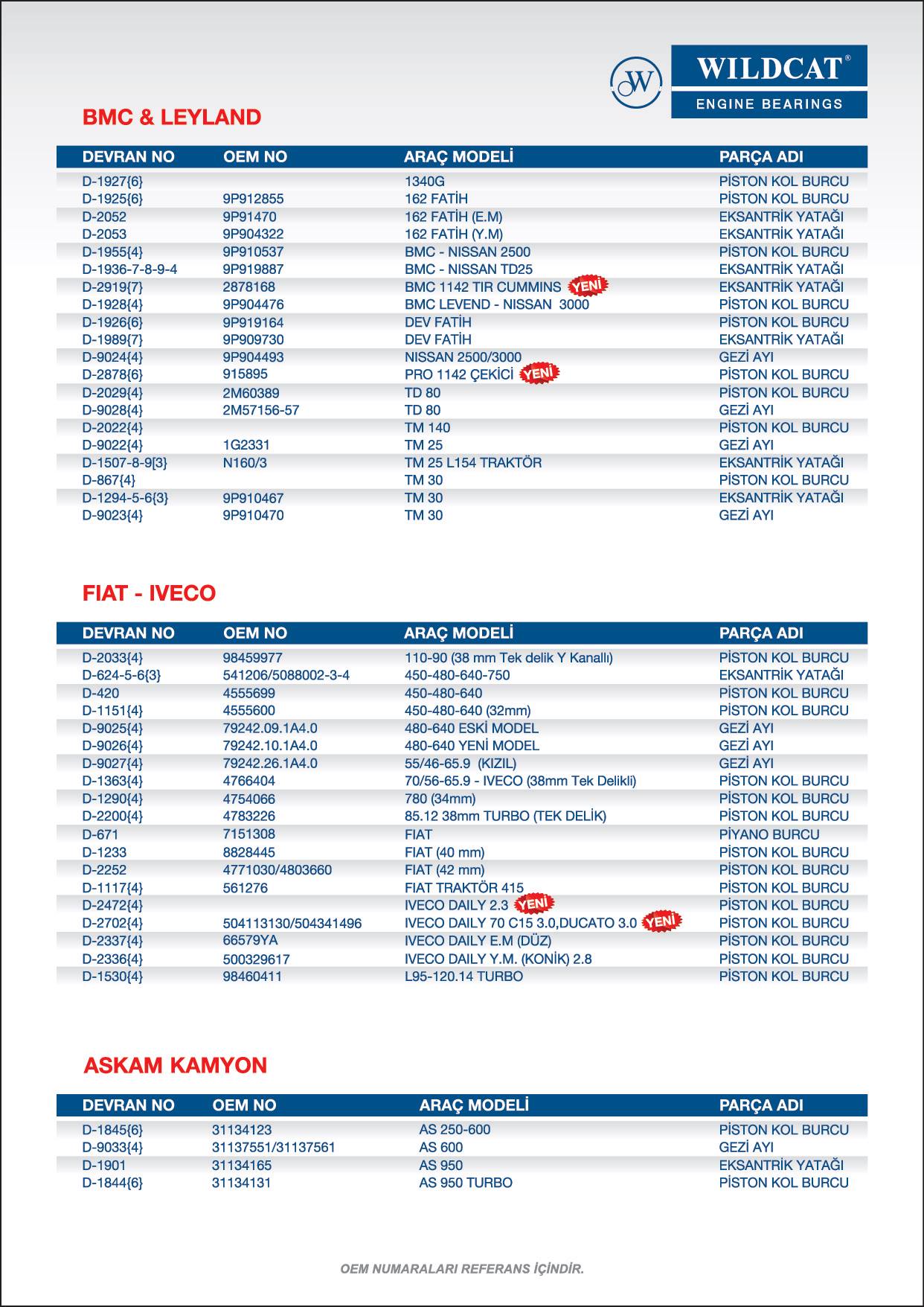 W

WILDCAT®
ENGINE BEARINGS

BMC & LEYLAND

| DEVRAN NO | OEM NO | ARAÇ MODELİ | PARÇA ADI |
|---|---|---|---|
| D-1927{6} | | 1340G | PİSTON KOL BURCU |
| D-1925{6} | 9P912855 | 162 FATİH | PİSTON KOL BURCU |
| D-2052 | 9P91470 | 162 FATİH (E.M) | EKSANTRİK YATAĞI |
| D-2053 | 9P904322 | 162 FATİH (Y.M) | EKSANTRİK YATAĞI |
| D-1955{4} | 9P910537 | BMC - NISSAN 2500 | PİSTON KOL BURCU |
| D-1936-7-8-9-4 | 9P919887 | BMC - NISSAN TD25 | EKSANTRİK YATAĞI |
| D-2919{7} | 2878168 | BMC 1142 TIR CUMMINS YENİ | EKSANTRİK YATAĞI |
| D-1928{4} | 9P904476 | BMC LEVEND - NISSAN 3000 | PİSTON KOL BURCU |
| D-1926{6} | 9P919164 | DEV FATİH | PİSTON KOL BURCU |
| D-1989{7} | 9P909730 | DEV FATİH | EKSANTRİK YATAĞI |
| D-9024{4} | 9P904493 | NISSAN 2500/3000 | GEZİ AYI |
| D-2878{6} | 915895 | PRO 1142 ÇEKİCİ YENİ | PİSTON KOL BURCU |
| D-2029{4} | 2M60389 | TD 80 | PİSTON KOL BURCU |
| D-9028{4} | 2M57156-57 | TD 80 | GEZİ AYI |
| D-2022{4} | | TM 140 | PİSTON KOL BURCU |
| D-9022{4} | 1G2331 | TM 25 | GEZİ AYI |
| D-1507-8-9[3} | N160/3 | TM 25 L154 TRAKTÖR | EKSANTRİK YATAĞI |
| D-867{4} | | TM 30 | PİSTON KOL BURCU |
| D-1294-5-6{3} | 9P910467 | TM 30 | EKSANTRİK YATAĞI |
| D-9023{4} | 9P910470 | TM 30 | GEZİ AYI |

FIAT - IVECO

| DEVRAN NO | OEM NO | ARAÇ MODELİ | PARÇA ADI |
|---|---|---|---|
| D-2033{4} | 98459977 | 110-90 (38 mm Tek delik Y Kanallı) | PİSTON KOL BURCU |
| D-624-5-6{3} | 541206/5088002-3-4 | 450-480-640-750 | EKSANTRİK YATAĞI |
| D-420 | 4555699 | 450-480-640 | PİSTON KOL BURCU |
| D-1151{4} | 4555600 | 450-480-640 (32mm) | PİSTON KOL BURCU |
| D-9025{4} | 79242.09.1A4.0 | 480-640 ESKİ MODEL | GEZİ AYI |
| D-9026{4} | 79242.10.1A4.0 | 480-640 YENİ MODEL | GEZİ AYI |
| D-9027{4} | 79242.26.1A4.0 | 55/46-65.9 (KIZIL) | GEZİ AYI |
| D-1363{4} | 4766404 | 70/56-65.9 - IVECO (38mm Tek Delikli) | PİSTON KOL BURCU |
| D-1290{4} | 4754066 | 780 (34mm) | PİSTON KOL BURCU |
| D-2200{4} | 4783226 | 85.12 38mm TURBO (TEK DELİK) | PİSTON KOL BURCU |
| D-671 | 7151308 | FIAT | PİYANO BURCU |
| D-1233 | 8828445 | FIAT (40 mm) | PİSTON KOL BURCU |
| D-2252 | 4771030/4803660 | FIAT (42 mm) | PİSTON KOL BURCU |
| D-1117{4} | 561276 | FIAT TRAKTÖR 415 | PİSTON KOL BURCU |
| D-2472{4} | | IVECO DAILY 2.3 YENİ | PİSTON KOL BURCU |
| D-2702{4} | 504113130/504341496 | IVECO DAILY 70 C15 3.0,DUCATO 3.0 YENİ | PİSTON KOL BURCU |
| D-2337{4} | 66579YA | IVECO DAILY E.M (DÜZ) | PİSTON KOL BURCU |
| D-2336{4} | 500329617 | IVECO DAILY Y.M. (KONİK) 2.8 | PİSTON KOL BURCU |
| D-1530{4} | 98460411 | L95-120.14 TURBO | PİSTON KOL BURCU |

ASKAM KAMYON

| DEVRAN NO | OEM NO | ARAÇ MODELİ | PARÇA ADI |
|---|---|---|---|
| D-1845{6} | 31134123 | AS 250-600 | PİSTON KOL BURCU |
| D-9033{4} | 31137551/31137561 | AS 600 | GEZİ AYI |
| D-1901 | 31134165 | AS 950 | EKSANTRİK YATAĞI |
| D-1844{6} | 31134131 | AS 950 TURBO | PİSTON KOL BURCU |

OEM NUMARALARI REFERANS İÇİNDİR.